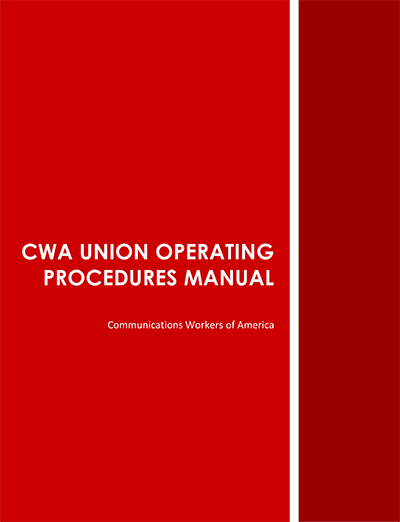 CWA UNION OPERATING PROCEDURES MANUAL

Communications Workers of America